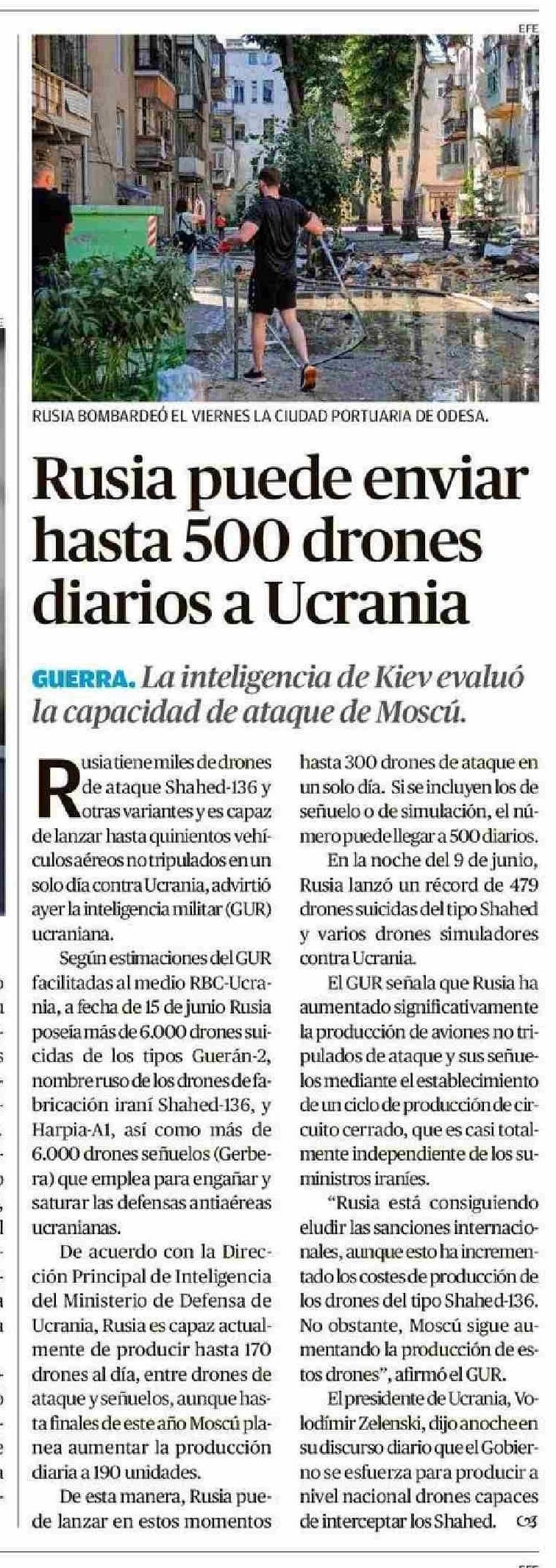 EFE

RUSIA BOMBARDEÓ EL VIERNES LA CIUDAD PORTUARIA DE ODESA.

Rusia puede enviar hasta 500 drones diarios a Ucrania

GUERRA. La inteligencia de Kiev evaluó la capacidad de ataque de Moscú.

Rusia tiene miles de drones de ataque Shahed-136 y otras variantes y es capaz de lanzar hasta quinientos vehículos aéreos no tripulados en un solo día contra Ucrania, advirtió ayer la inteligencia militar (GUR) ucraniana.

Según estimaciones del GUR facilitadas al medio RBC-Ucrania, a fecha de 15 de junio Rusia poseía más de 6.000 drones suicidas de los tipos Guerán-2, nombre ruso de los drones de fabricación iraní Shahed-136, y Harpia-A1, así como más de 6.000 drones señuelos (Gerbera) que emplea para engañar y saturar las defensas antiaéreas ucranianas.

De acuerdo con la Dirección Principal de Inteligencia del Ministerio de Defensa de Ucrania, Rusia es capaz actualmente de producir hasta 170 drones al día, entre drones de ataque y señuelos, aunque hasta finales de este año Moscú planea aumentar la producción diaria a 190 unidades.

De esta manera, Rusia puede lanzar en estos momentos hasta 300 drones de ataque en un solo día. Si se incluyen los de señuelo o de simulación, el número puede llegar a 500 diarios.

En la noche del 9 de junio, Rusia lanzó un récord de 479 drones suicidas del tipo Shahed y varios drones simuladores contra Ucrania.

El GUR señala que Rusia ha aumentado significativamente la producción de aviones no tripulados de ataque y sus señuelos mediante el establecimiento de un ciclo de producción de circuito cerrado, que es casi totalmente independiente de los suministros iraníes.

"Rusia está consiguiendo eludir las sanciones internacionales, aunque esto ha incrementado los costes de producción de los drones del tipo Shahed-136. No obstante, Moscú sigue aumentando la producción de estos drones", afirmó el GUR.

El presidente de Ucrania, Volodímir Zelenski, dijo anoche en su discurso diario que el Gobierno se esfuerza para producir a nivel nacional drones capaces de interceptar los Shahed.